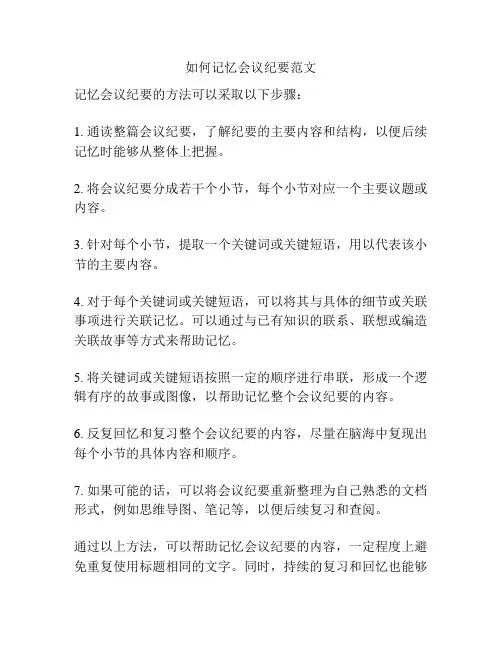 如何记忆会议纪要范文

记忆会议纪要的方法可以采取以下步骤：

1. 通读整篇会议纪要，了解纪要的主要内容和结构，以便后续记忆时能够从整体上把握。

2. 将会议纪要分成若干个小节，每个小节对应一个主要议题或内容。

3. 针对每个小节，提取一个关键词或关键短语，用以代表该小节的主要内容。

4. 对于每个关键词或关键短语，可以将其与具体的细节或关联事项进行关联记忆。可以通过与已有知识的联系、联想或编造关联故事等方式来帮助记忆。

5. 将关键词或关键短语按照一定的顺序进行串联，形成一个逻辑有序的故事或图像，以帮助记忆整个会议纪要的内容。

6. 反复回忆和复习整个会议纪要的内容，尽量在脑海中复现出每个小节的具体内容和顺序。

7. 如果可能的话，可以将会议纪要重新整理为自己熟悉的文档形式，例如思维导图、笔记等，以便后续复习和查阅。

通过以上方法，可以帮助记忆会议纪要的内容，一定程度上避免重复使用标题相同的文字。同时，持续的复习和回忆也能够